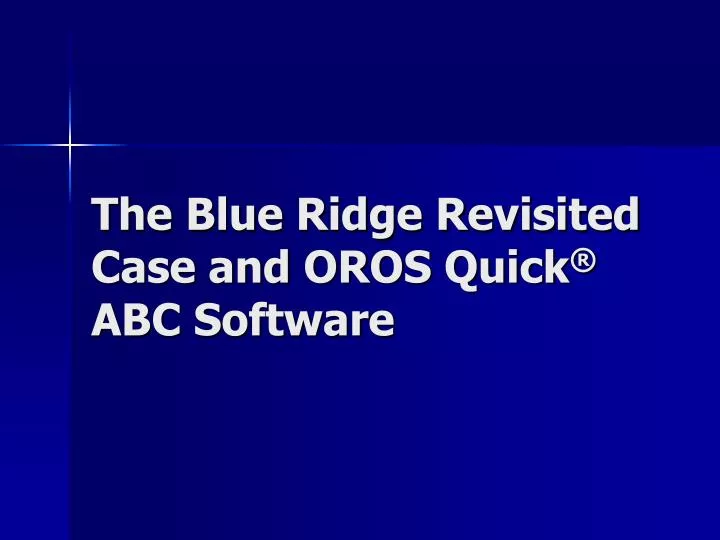 The Blue Ridge Revisited Case and OROS Quick® ABC Software